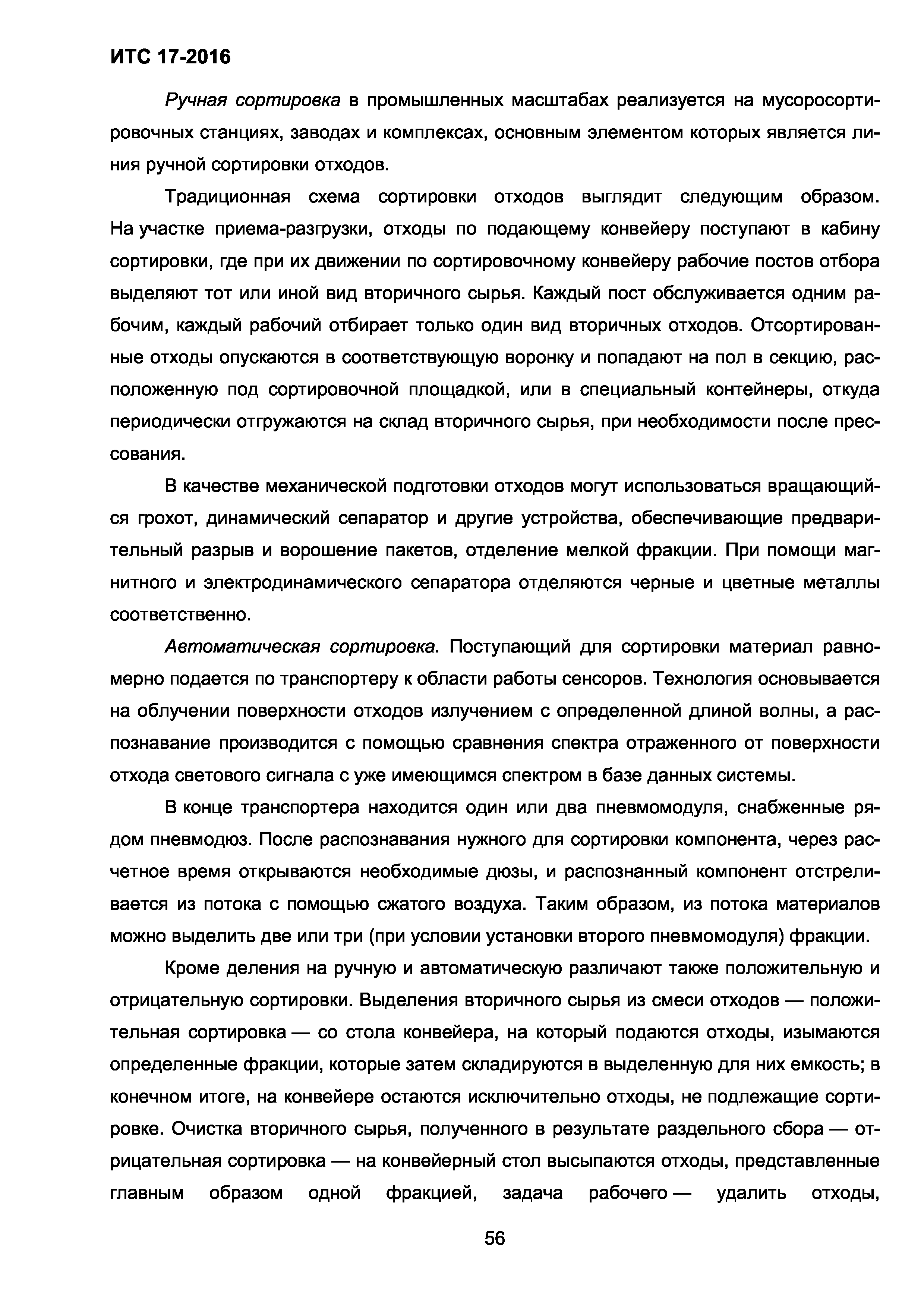 ИТС 17-2016

Ручная сортировка в промышленных масштабах реализуется на мусоросортировочных станциях, заводах и комплексах, основным элементом которых является линия ручной сортировки отходов.

Традиционная схема сортировки отходов выглядит следующим образом. На участке приема-разгрузки, отходы по подающему конвейеру поступают в кабину сортировки, где при их движении по сортировочному конвейеру рабочие постов отбора выделяют тот или иной вид вторичного сырья. Каждый пост обслуживается одним рабочим, каждый рабочий отбирает только один вид вторичных отходов. Отсортированные отходы опускаются в соответствующую воронку и попадают на пол в секцию, расположенную под сортировочной площадкой, или в специальный контейнеры, откуда периодически отгружаются на склад вторичного сырья, при необходимости после прессования.

В качестве механической подготовки отходов могут использоваться вращающийся грохот, динамический сепаратор и другие устройства, обеспечивающие предварительный разрыв и ворошение пакетов, отделение мелкой фракции. При помощи магнитного и электродинамического сепаратора отделяются черные и цветные металлы соответственно.

Автоматическая сортировка. Поступающий для сортировки материал равномерно подается по транспортеру к области работы сенсоров. Технология основывается на облучении поверхности отходов излучением с определенной длиной волны, а распознавание производится с помощью сравнения спектра отраженного от поверхности отхода светового сигнала с уже имеющимся спектром в базе данных системы.

В конце транспортера находится один или два пневмомодуля, снабженные рядом пневмодюз. После распознавания нужного для сортировки компонента, через расчетное время открываются необходимые дюзы, и распознанный компонент отстреливается из потока с помощью сжатого воздуха. Таким образом, из потока материалов можно выделить две или три (при условии установки второго пневмомодуля) фракции.

Кроме деления на ручную и автоматическую различают также положительную и отрицательную сортировки. Выделения вторичного сырья из смеси отходов — положительная сортировка — со стола конвейера, на который подаются отходы, изымаются определенные фракции, которые затем складируются в выделенную для них емкость; в конечном итоге, на конвейере остаются исключительно отходы, не подлежащие сортировке. Очистка вторичного сырья, полученного в результате раздельного сбора — отрицательная сортировка — на конвейерный стол высыпаются отходы, представленные главным образом одной фракцией, задача рабочего — удалить отходы,

56